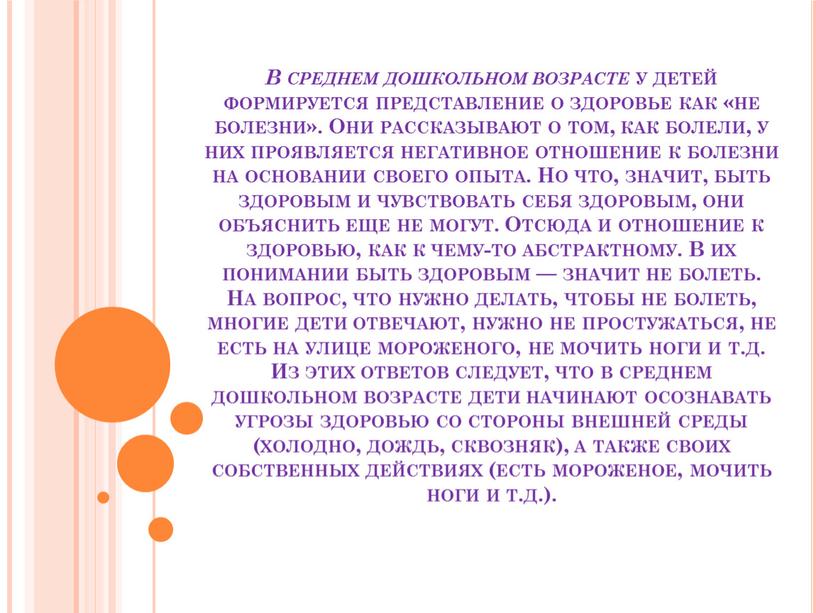 В среднем дошкольном возрасте у детей формируется представление о здоровье как «не болезни». Они рассказывают о том, как болели, у них проявляется негативное отношение к болезни на основании своего опыта. Но что, значит, быть здоровым и чувствовать себя здоровым, они объяснить еще не могут. Отсюда и отношение к здоровью, как к чему-то абстрактному. В их понимании быть здоровым — значит не болеть. На вопрос, что нужно делать, чтобы не болеть, многие дети отвечают, нужно не простужаться, не есть на улице мороженого, не мочить ноги и т.д. Из этих ответов следует, что в среднем дошкольном возрасте дети начинают осознавать угрозы здоровью со стороны внешней среды (холодно, дождь, сквозняк), а также своих собственных действиях (есть мороженое, мочить ноги и т.д.).